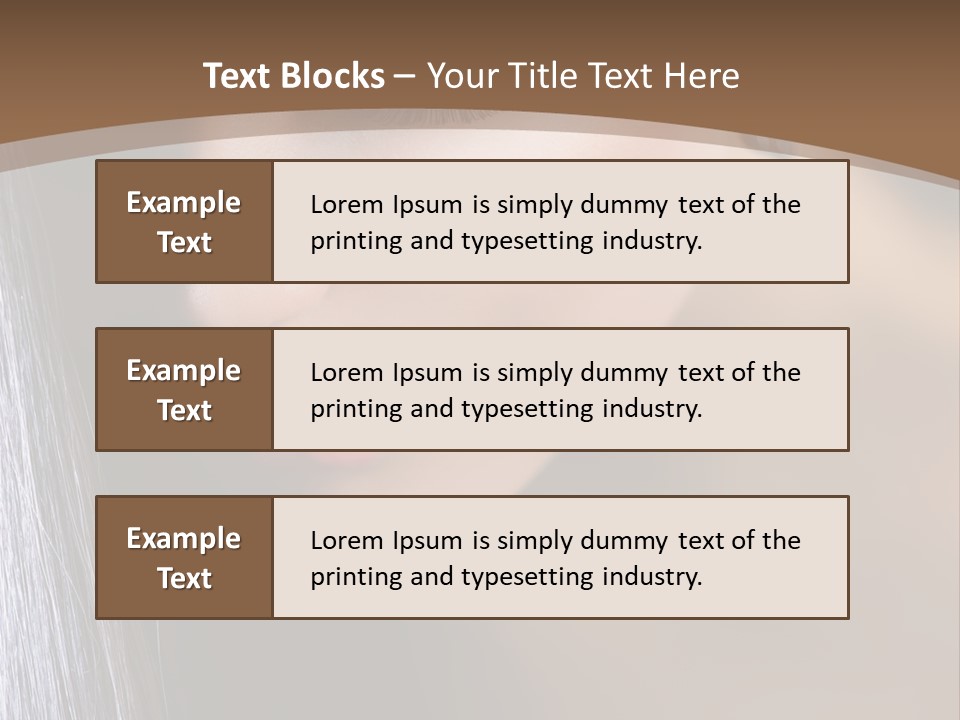 Text Blocks – Your Title Text Here

Example Text

Lorem Ipsum is simply dummy text of the printing and typesetting industry.

Example Text

Lorem Ipsum is simply dummy text of the printing and typesetting industry.

Example Text

Lorem Ipsum is simply dummy text of the printing and typesetting industry.